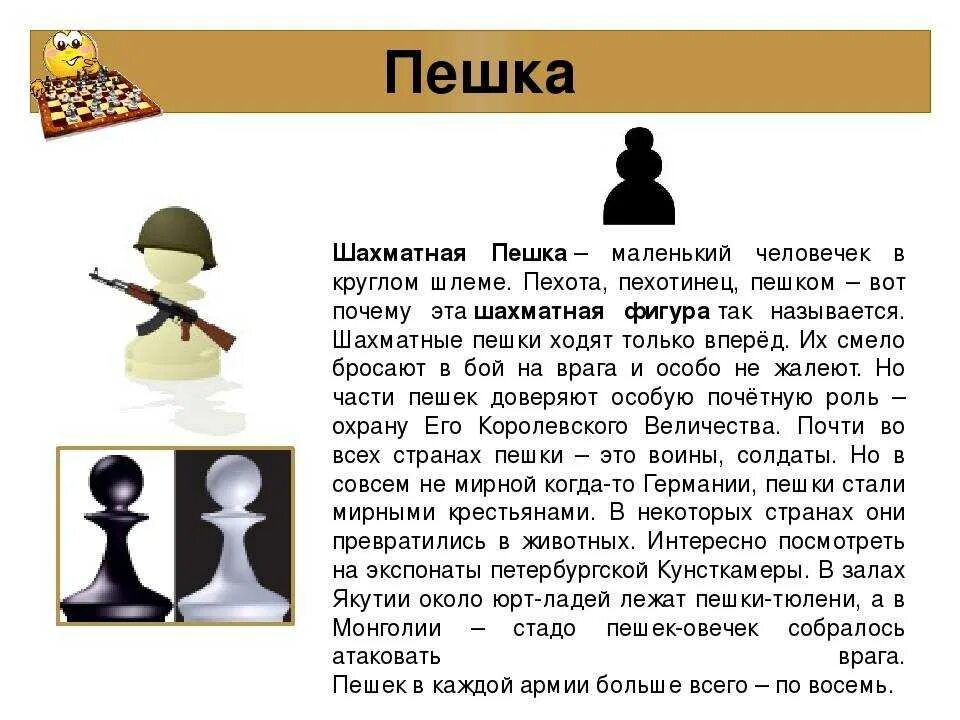 Пешка

Шахматная Пешка – маленький человечек в круглом шлеме. Пехота, пехотинец, пешком – вот почему эта шахматная фигура так называется. Шахматные пешки ходят только вперёд. Их смело бросают в бой на врага и особо не жалеют. Но части пешек доверяют особую почётную роль – охрану Его Королевского Величества. Почти во всех странах пешки – это воины, солдаты. Но в совсем не мирной когда-то Германии, пешки стали мирными крестьянами. В некоторых странах они превратились в животных. Интересно посмотреть на экспонаты петербургской Кунсткамеры. В залах Якутии около юрт-ладей лежат пешки-тюлени, а в Монголии – стадо пешек-овечек собралось атаковать врага.
Пешек в каждой армии больше всего – по восемь.